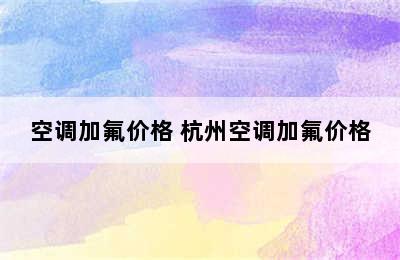 空调加氟价格 杭州空调加氟价格